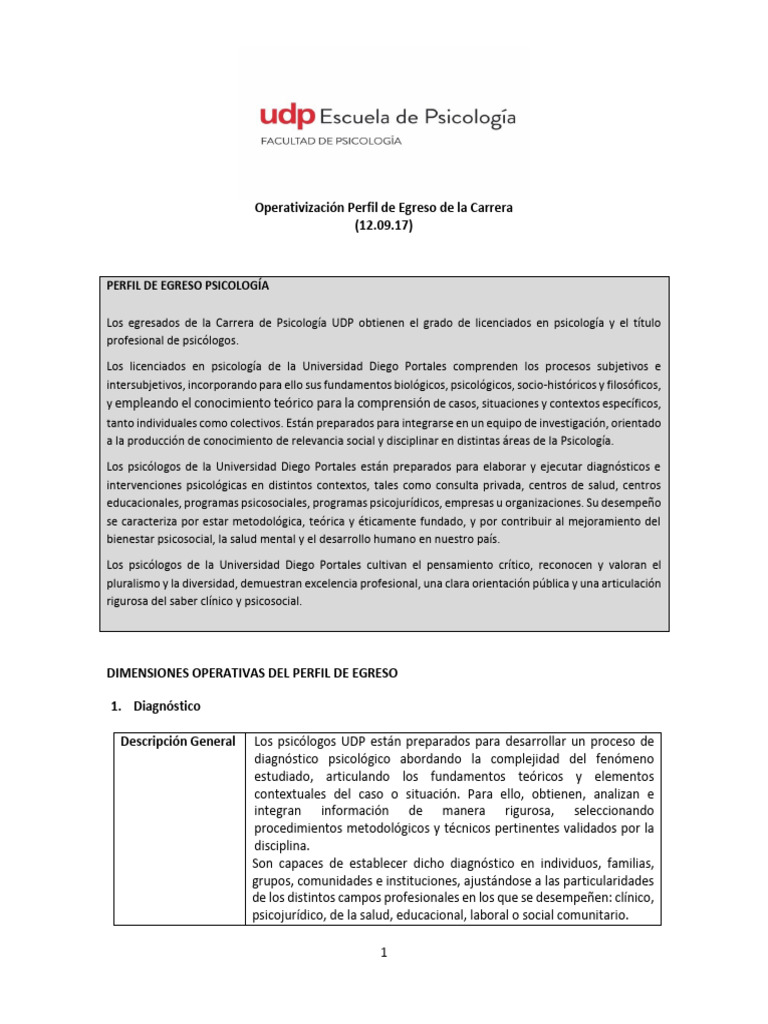 udp Escuela de Psicología
FACULTAD DE PSICOLOGÍA

Operativización Perfil de Egreso de la Carrera
(12.09.17)

PERFIL DE EGRESO PSICOLOGÍA

Los egresados de la Carrera de Psicología UDP obtienen el grado de licenciados en psicología y el título profesional de psicólogos.

Los licenciados en psicología de la Universidad Diego Portales comprenden los procesos subjetivos e intersubjetivos, incorporando para ello sus fundamentos biológicos, psicológicos, socio-históricos y filosóficos, y empleando el conocimiento teórico para la comprensión de casos, situaciones y contextos específicos, tanto individuales como colectivos. Están preparados para integrarse en un equipo de investigación, orientado a la producción de conocimiento de relevancia social y disciplinar en distintas áreas de la Psicología.

Los psicólogos de la Universidad Diego Portales están preparados para elaborar y ejecutar diagnósticos e intervenciones psicológicas en distintos contextos, tales como consulta privada, centros de salud, centros educacionales, programas psicosociales, programas psicojurídicos, empresas u organizaciones. Su desempeño se caracteriza por estar metodológica, teórica y éticamente fundado, y por contribuir al mejoramiento del bienestar psicosocial, la salud mental y el desarrollo humano en nuestro país.

Los psicólogos de la Universidad Diego Portales cultivan el pensamiento crítico, reconocen y valoran el pluralismo y la diversidad, demuestran excelencia profesional, una clara orientación pública y una articulación rigurosa del saber clínico y psicosocial.

DIMENSIONES OPERATIVAS DEL PERFIL DE EGRESO

1. Diagnóstico

| Descripción General | Los psicólogos UDP están preparados para desarrollar un proceso de diagnóstico psicológico abordando la complejidad del fenómeno estudiado, articulando los fundamentos teóricos y elementos contextuales del caso o situación. Para ello, obtienen, analizan e integran información de manera rigurosa, seleccionando procedimientos metodológicos y técnicos pertinentes validados por la disciplina. Son capaces de establecer dicho diagnóstico en individuos, familias, grupos, comunidades e instituciones, ajustándose a las particularidades de los distintos campos profesionales en los que se desempeñen: clínico, psicojurídico, de la salud, educacional, laboral o social comunitario. |
|---|---|

1